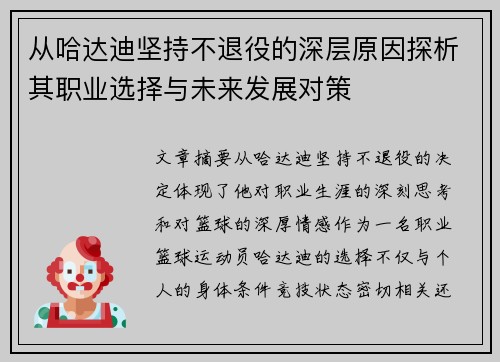 从哈达迪坚持不退役的深层原因探析其职业选择与未来发展对策

文章摘要从哈达迪坚持不退役的决定体现了他对职业生涯的深刻思考和对篮球的深厚情感作为一名职业篮球运动员哈达迪的选择不仅与个人的身体条件竞技状态密切相关还